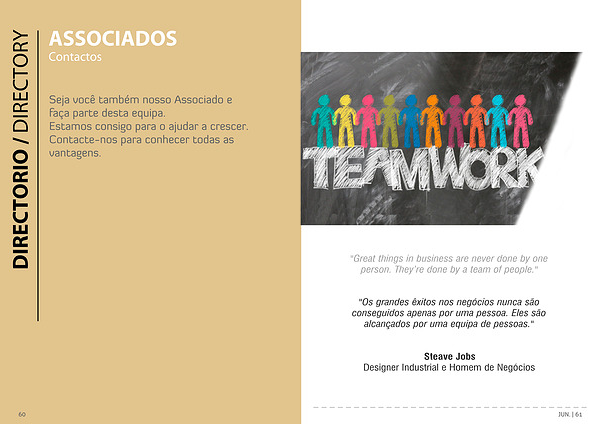 DIRECTORIO / DIRECTORY

ASSOCIADOS
Contactos

Seja você também nosso Associado e faça parte desta equipa.
Estamos consigo para o ajudar a crescer.
Contacte-nos para conhecer todas as vantagens.

60

TEAMWORK

"Great things in business are never done by one person. They're done by a team of people."

"Os grandes êxitos nos negócios nunca são conseguidos apenas por uma pessoa. Eles são alcançados por uma equipa de pessoas."

Steave Jobs
Designer Industrial e Homem de Negócios

JUN. | 61